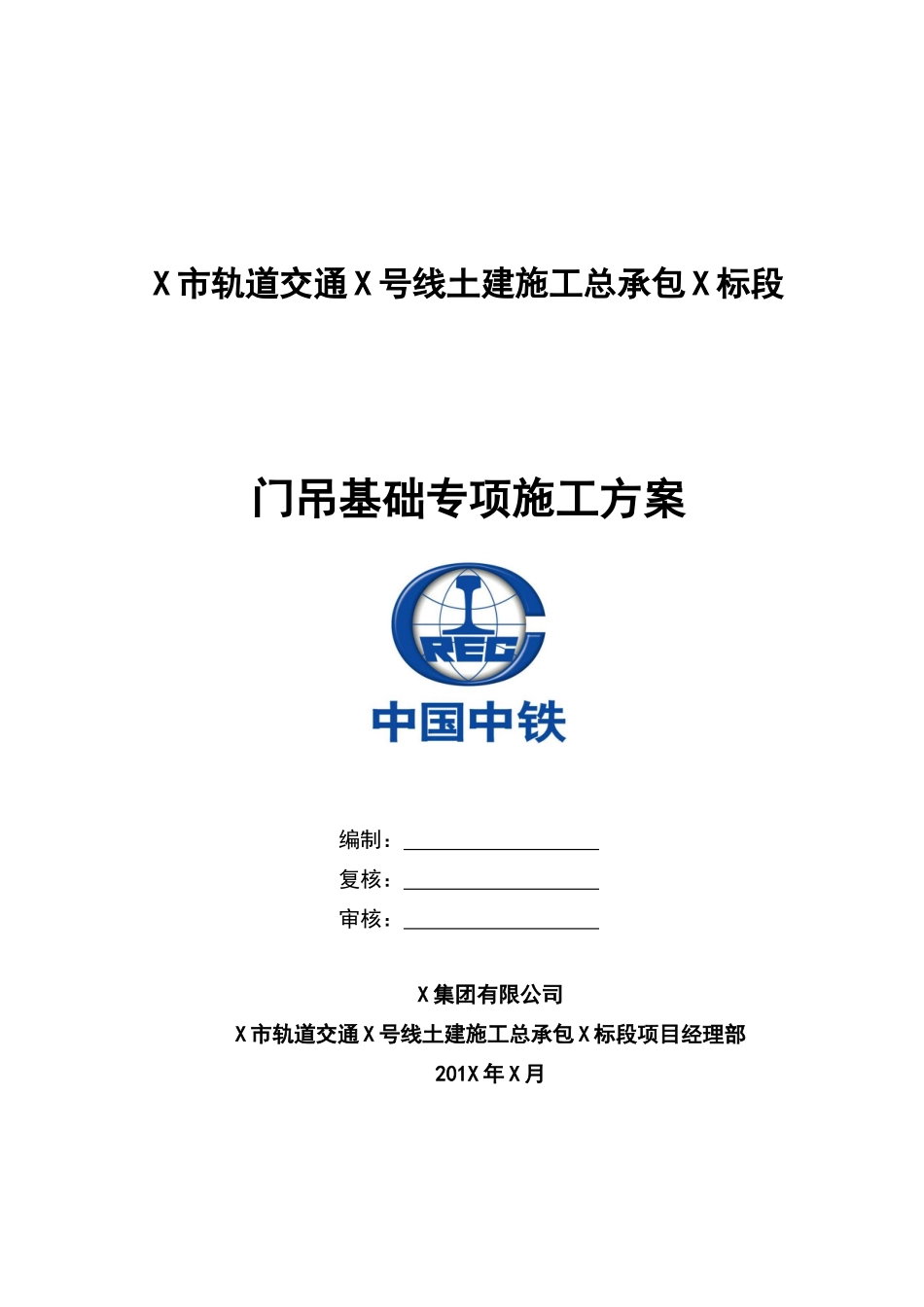 X 市轨道交通 X 号线土建施工总承包 X 标段

门吊基础专项施工方案

CREC

中国中铁

编制：

复核：

审核：

X 集团有限公司

X 市轨道交通 X 号线土建施工总承包 X 标段项目经理部

201X 年 X 月